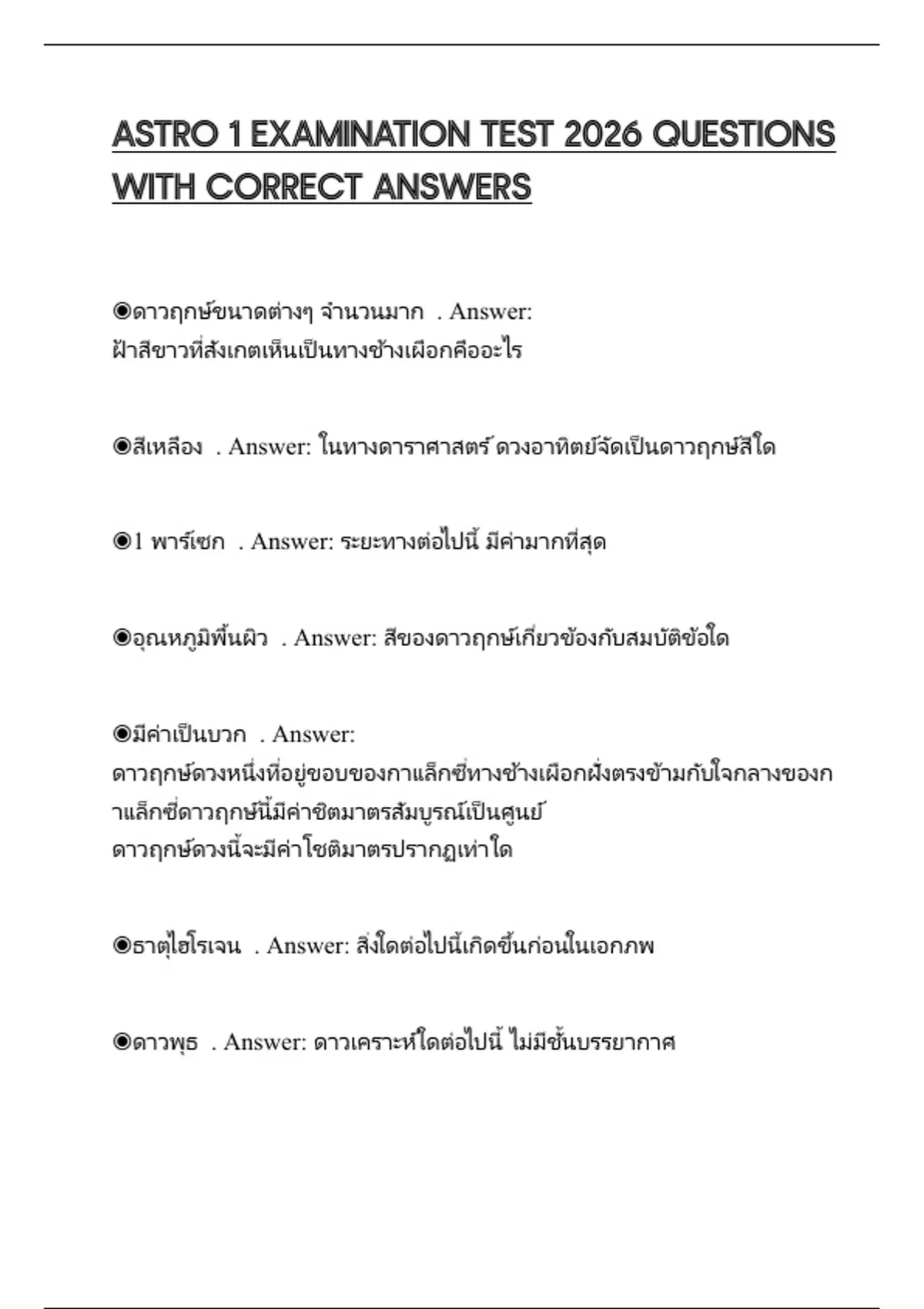 ASTRO 1 EXAMINATION TEST 2026 QUESTIONS WITH CORRECT ANSWERS

◉ดาวฤกษ์ขนาดต่างๆ จำนวนมาก . Answer: ฝ้าสีขาวที่สังเกตเห็นเป็นทางช้างเผือกคืออะไร

◉สีเหลือง . Answer: ในทางดาราศาสตร์ ดวงอาทิตย์จัดเป็นดาวฤกษ์สีใด

◉1 พาร์เซก . Answer: ระยะทางต่อไปนี้ มีค่ามากที่สุด

◉อุณหภูมิพื้นผิว . Answer: สีของดาวฤกษ์เกี่ยวข้องกับสมบัติข้อใด

◉มีค่าเป็นบวก . Answer: ดาวฤกษ์ดวงหนึ่งที่อยู่ขอบของกาแล็กซี่ทางช้างเผือกฝั่งตรงข้ามกับใจกลางของกาแล็กซี่ดาวฤกษ์นี้มีค่าชิตมาตรสัมบูรณ์เป็นศูนย์ ดาวฤกษ์ดวงนี้จะมีค่าโชติมาตรปรากฏเท่าใด

◉ธาตุไฮโรเจน . Answer: สิ่งใดต่อไปนี้เกิดขึ้นก่อนในเอกภพ

◉ดาวพุธ . Answer: ดาวเคราะห์ใดต่อไปนี้ ไม่มีชั้นบรรยากาศ